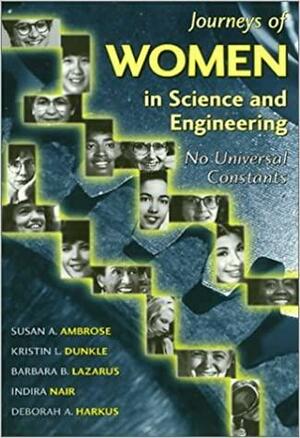 Journeys of
WOMEN
in Science and Engineering

No Universal Constants

SUSAN A. AMBROSE
KRISTIN L. DUNKLE
BARBARA B. LAZARUS
INDIRA NAIR
DEBORAH A. HARKUS